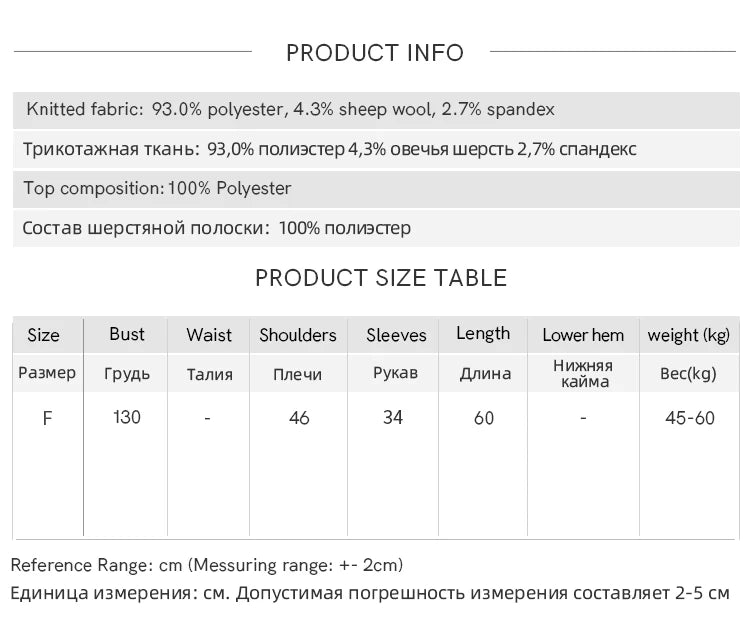 PRODUCT INFO

Knitted fabric: 93.0% polyester, 4.3% sheep wool, 2.7% spandex

Трикотажная ткань: 93,0% полиэстер 4,3% овечья шерсть 2,7% спандекс

Top composition: 100% Polyester

Состав шерстяной полоски: 100% полиэстер

PRODUCT SIZE TABLE

| Size | Bust | Waist | Shoulders | Sleeves | Length | Lower hem | weight (kg) |
|---|---|---|---|---|---|---|---|
| Размер | Грудь | Талия | Плечи | Рукав | Длина | Нижняя кайма | Вес(kg) |
| F | 130 | - | 46 | 34 | 60 | - | 45-60 |

Reference Range: cm (Messuring range: +- 2cm)

Единица измерения: см. Допустимая погрешность измерения составляет 2-5 см